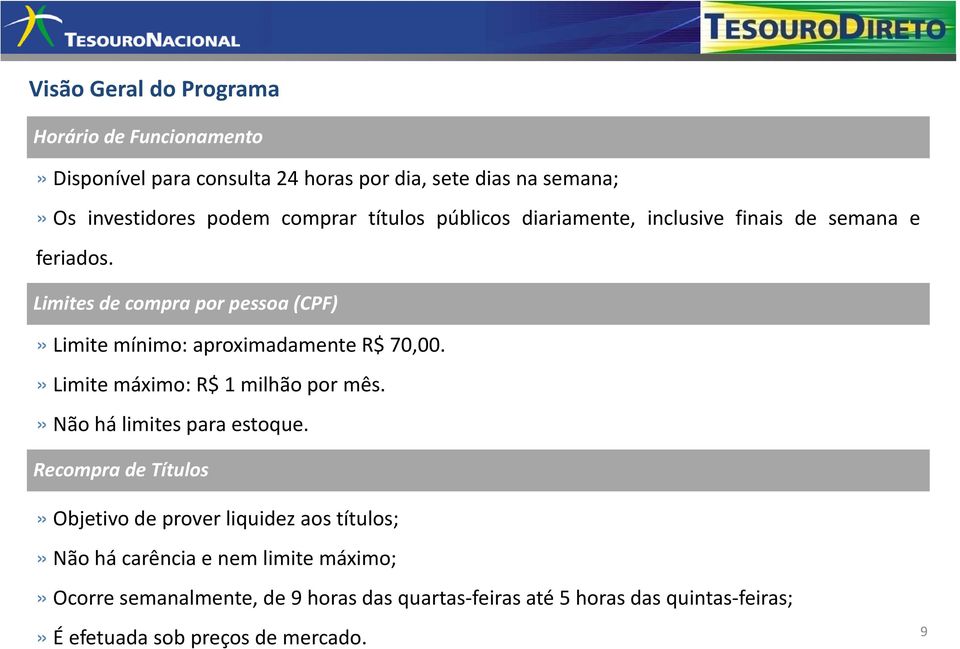 TESOURONACIONAL

TESOURODIRETO

Visão Geral do Programa

Horário de Funcionamento

» Disponível para consulta 24 horas por dia, sete dias na semana;

» Os investidores podem comprar títulos públicos diariamente, inclusive finais de semana e feriados.

Limites de compra por pessoa (CPF)

» Limite mínimo: aproximadamente R$ 70,00.

» Limite máximo: R$ 1 milhão por mês.

» Não há limites para estoque.

Recompra de Títulos

» Objetivo de prover liquidez aos títulos;

» Não há carência e nem limite máximo;

» Ocorre semanalmente, de 9 horas das quartas-feiras até 5 horas das quintas-feiras;

» É efetuada sob preços de mercado.

9